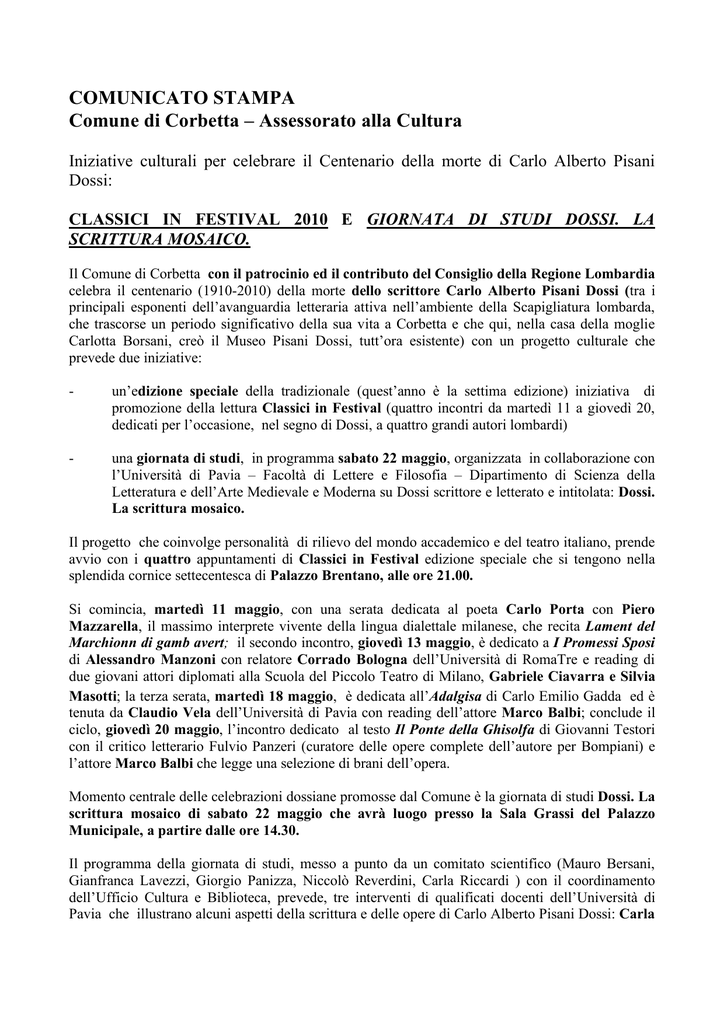 COMUNICATO STAMPA
Comune di Corbetta – Assessorato alla Cultura

Iniziative culturali per celebrare il Centenario della morte di Carlo Alberto Pisani Dossi:

CLASSICI IN FESTIVAL 2010 E GIORNATA DI STUDI DOSSI. LA SCRITTURA MOSAICO.

Il Comune di Corbetta con il patrocinio ed il contributo del Consiglio della Regione Lombardia celebra il centenario (1910-2010) della morte dello scrittore Carlo Alberto Pisani Dossi (tra i principali esponenti dell'avanguardia letteraria attiva nell'ambiente della Scapigliatura lombarda, che trascorse un periodo significativo della sua vita a Corbetta e che qui, nella casa della moglie Carlotta Borsani, creò il Museo Pisani Dossi, tutt'ora esistente) con un progetto culturale che prevede due iniziative:

- un'edizione speciale della tradizionale (quest'anno è la settima edizione) iniziativa di promozione della lettura Classici in Festival (quattro incontri da martedì 11 a giovedì 20, dedicati per l'occasione, nel segno di Dossi, a quattro grandi autori lombardi)

- una giornata di studi, in programma sabato 22 maggio, organizzata in collaborazione con l'Università di Pavia – Facoltà di Lettere e Filosofia – Dipartimento di Scienza della Letteratura e dell'Arte Medievale e Moderna su Dossi scrittore e letterato e intitolata: Dossi. La scrittura mosaico.

Il progetto che coinvolge personalità di rilievo del mondo accademico e del teatro italiano, prende avvio con i quattro appuntamenti di Classici in Festival edizione speciale che si tengono nella splendida cornice settecentesca di Palazzo Brentano, alle ore 21.00.

Si comincia, martedì 11 maggio, con una serata dedicata al poeta Carlo Porta con Piero Mazzarella, il massimo interprete vivente della lingua dialettale milanese, che recita Lament del Marchionn di gamb avert; il secondo incontro, giovedì 13 maggio, è dedicato a I Promessi Sposi di Alessandro Manzoni con relatore Corrado Bologna dell'Università di RomaTre e reading di due giovani attori diplomati alla Scuola del Piccolo Teatro di Milano, Gabriele Ciavarra e Silvia Masotti; la terza serata, martedì 18 maggio, è dedicata all'Adalgisa di Carlo Emilio Gadda ed è tenuta da Claudio Vela dell'Università di Pavia con reading dell'attore Marco Balbi; conclude il ciclo, giovedì 20 maggio, l'incontro dedicato al testo Il Ponte della Ghisolfa di Giovanni Testori con il critico letterario Fulvio Panzeri (curatore delle opere complete dell'autore per Bompiani) e l'attore Marco Balbi che legge una selezione di brani dell'opera.

Momento centrale delle celebrazioni dossiane promosse dal Comune è la giornata di studi Dossi. La scrittura mosaico di sabato 22 maggio che avrà luogo presso la Sala Grassi del Palazzo Municipale, a partire dalle ore 14.30.

Il programma della giornata di studi, messo a punto da un comitato scientifico (Mauro Bersani, Gianfranca Lavezzi, Giorgio Panizza, Niccolò Reverdini, Carla Riccardi ) con il coordinamento dell'Ufficio Cultura e Biblioteca, prevede, tre interventi di qualificati docenti dell'Università di Pavia che illustrano alcuni aspetti della scrittura e delle opere di Carlo Alberto Pisani Dossi: Carla